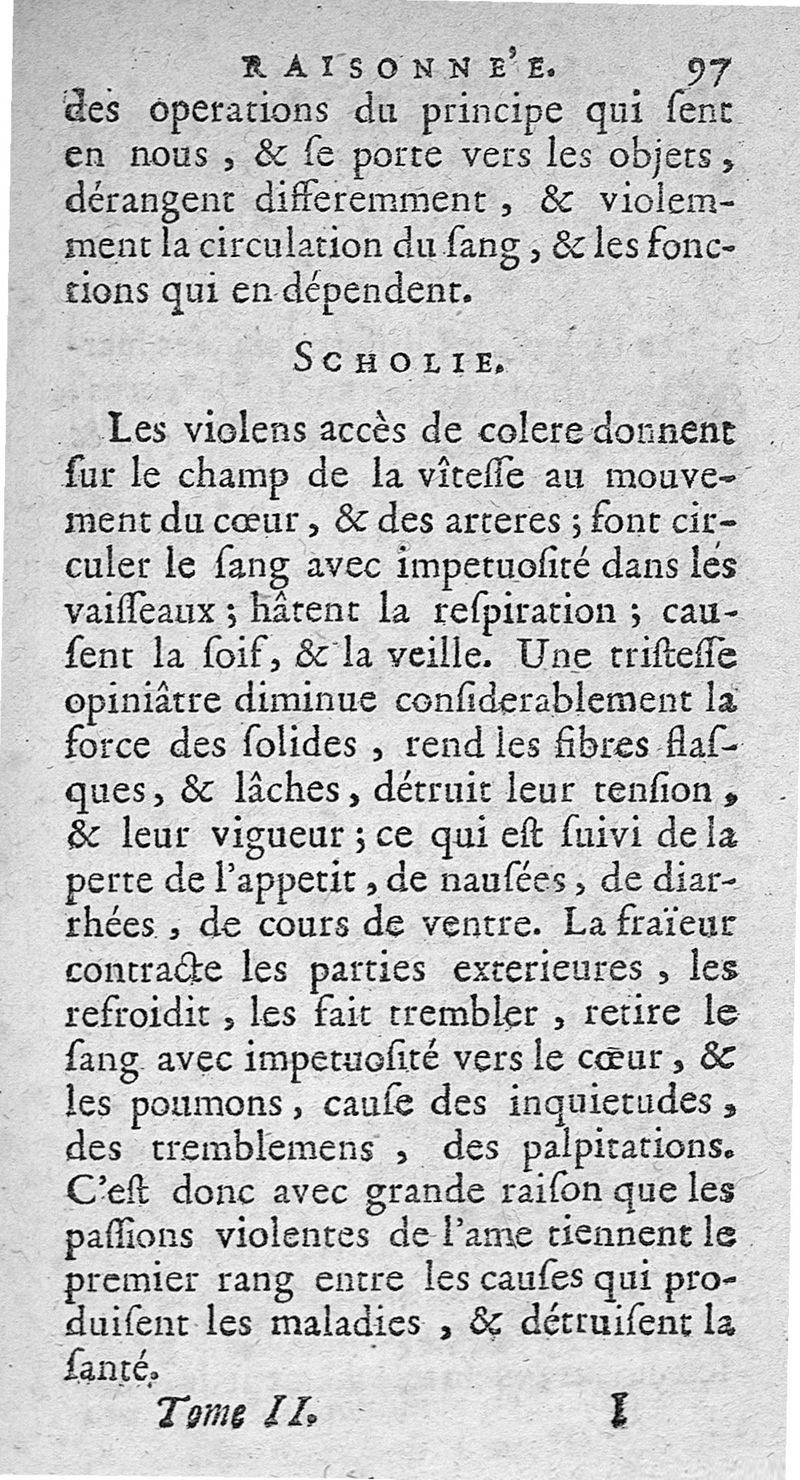 RAISONNE'E. 97

des operations du principe qui ſent en nous, & ſe porte vers les objets, dérangent differemment, & violemment la circulation du ſang, & les fonctions qui en dépendent.

SCHOLIE.

Les violens accès de colere donnent ſur le champ de la vîteſſe au mouvement du cœur, & des arteres; font circuler le ſang avec impetuoſité dans les vaiſſeaux; hâtent la reſpiration; cauſent la ſoif, & la veille. Une triſteſſe opiniâtre diminue conſiderablement la force des ſolides, rend les fibres flaſques, & lâches, détruit leur tenſion, & leur vigueur; ce qui eſt ſuivi de la perte de l'appetit, de nauſées, de diarrhées, de cours de ventre. La fraïeur contracte les parties exterieures, les refroidit, les fait trembler, retire le ſang avec impetuoſité vers le cœur, & les poumons, cauſe des inquietudes, des tremblemens, des palpitations. C'eſt donc avec grande raiſon que les paſſions violentes de l'ame tiennent le premier rang entre les cauſes qui produiſent les maladies, & détruiſent la ſanté.

Tome II. I